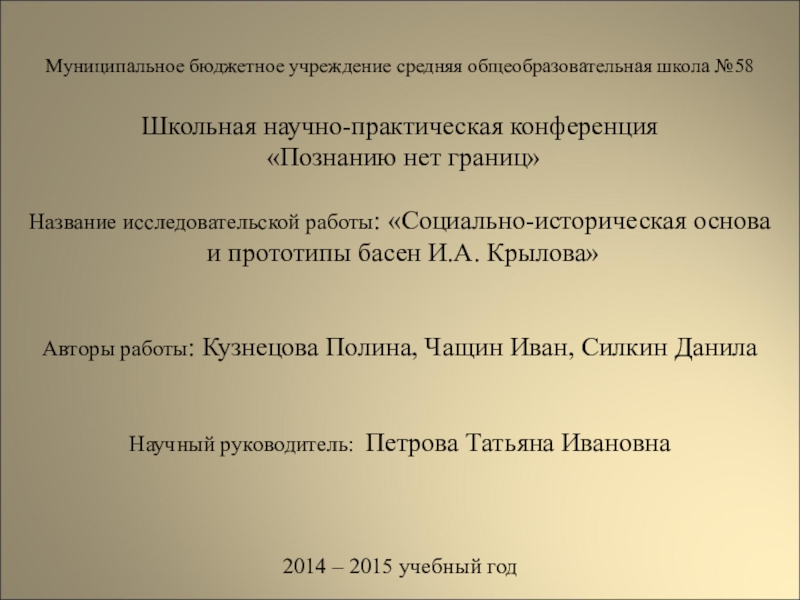 Муниципальное бюджетное учреждение средняя общеобразовательная школа №58

Школьная научно-практическая конференция
«Познанию нет границ»

Название исследовательской работы: «Социально-историческая основа и прототипы басен И.А. Крылова»

Авторы работы: Кузнецова Полина, Чащин Иван, Силкин Данила

Научный руководитель: Петрова Татьяна Ивановна

2014 – 2015 учебный год